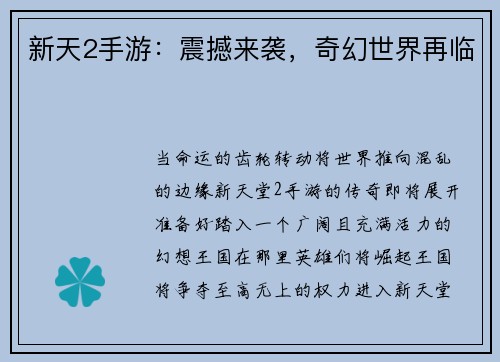 新天2手游：震撼来袭，奇幻世界再临

当命运的齿轮转动将世界推向混乱的边缘新天堂2手游的传奇即将展开准备好踏入一个广阔且充满活力的幻想王国在那里英雄们将崛起王国将争夺至高无上的权力进入新天堂